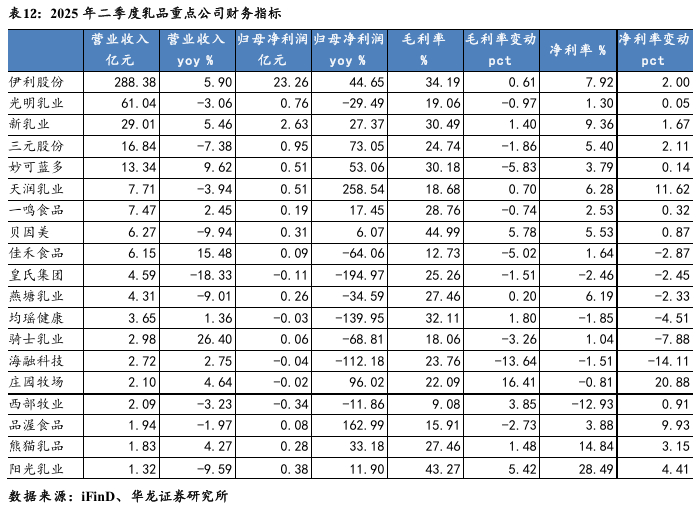 表12：2025 年二季度乳品重点公司财务指标

| | 营业收入 亿元 | 营业收入 yoy % | 归母净利润 亿元 | 归母净利润 yoy % | 毛利率 % | 毛利率变动 pct | 净利率 % | 净利率变动 pct |
|---|---|---|---|---|---|---|---|---|
| 伊利股份 | 288.38 | 5.90 | 23.26 | 44.65 | 34.19 | 0.61 | 7.92 | 2.00 |
| 光明乳业 | 61.04 | -3.06 | 0.76 | -29.49 | 19.06 | -0.97 | 1.30 | 0.05 |
| 新乳业 | 29.01 | 5.46 | 2.63 | 27.37 | 30.49 | 1.40 | 9.36 | 1.67 |
| 三元股份 | 16.84 | -7.38 | 0.95 | 73.05 | 24.74 | -1.86 | 5.40 | 2.11 |
| 妙可蓝多 | 13.34 | 9.62 | 0.51 | 53.06 | 30.18 | -5.83 | 3.79 | 0.14 |
| 天润乳业 | 7.71 | -3.94 | 0.51 | 258.54 | 18.68 | 0.70 | 6.28 | 11.62 |
| 一鸣食品 | 7.47 | 2.45 | 0.19 | 17.45 | 28.76 | -0.74 | 2.53 | 0.32 |
| 贝因美 | 6.27 | -9.94 | 0.31 | 6.07 | 44.99 | 5.78 | 5.53 | 0.87 |
| 佳禾食品 | 6.15 | 15.48 | 0.09 | -64.06 | 12.73 | -5.02 | 1.64 | -2.87 |
| 皇氏集团 | 4.59 | -18.33 | -0.11 | -194.97 | 25.26 | -1.51 | -2.46 | -2.45 |
| 燕塘乳业 | 4.31 | -9.01 | 0.26 | -34.59 | 27.46 | 0.20 | 6.19 | -2.33 |
| 均瑶健康 | 3.65 | 1.36 | -0.03 | -139.95 | 32.11 | 1.80 | -1.85 | -4.51 |
| 骑士乳业 | 2.98 | 26.40 | 0.06 | -68.81 | 18.06 | -3.26 | 1.04 | -7.88 |
| 海融科技 | 2.72 | 2.75 | -0.04 | -112.18 | 23.76 | -13.64 | -1.51 | -14.11 |
| 庄园牧场 | 2.10 | 4.64 | -0.02 | 96.02 | 22.09 | 16.41 | -0.81 | 20.88 |
| 西部牧业 | 2.09 | -3.23 | -0.34 | -11.86 | 9.08 | 3.85 | -12.93 | 0.91 |
| 品渥食品 | 1.94 | -1.97 | 0.08 | 162.99 | 15.91 | -2.73 | 3.88 | 9.93 |
| 熊猫乳品 | 1.83 | 4.27 | 0.28 | 33.18 | 27.46 | 1.48 | 14.84 | 3.15 |
| 阳光乳业 | 1.32 | -9.59 | 0.38 | 11.90 | 43.27 | 5.42 | 28.49 | 4.41 |

数据来源：iFinD、华龙证券研究所